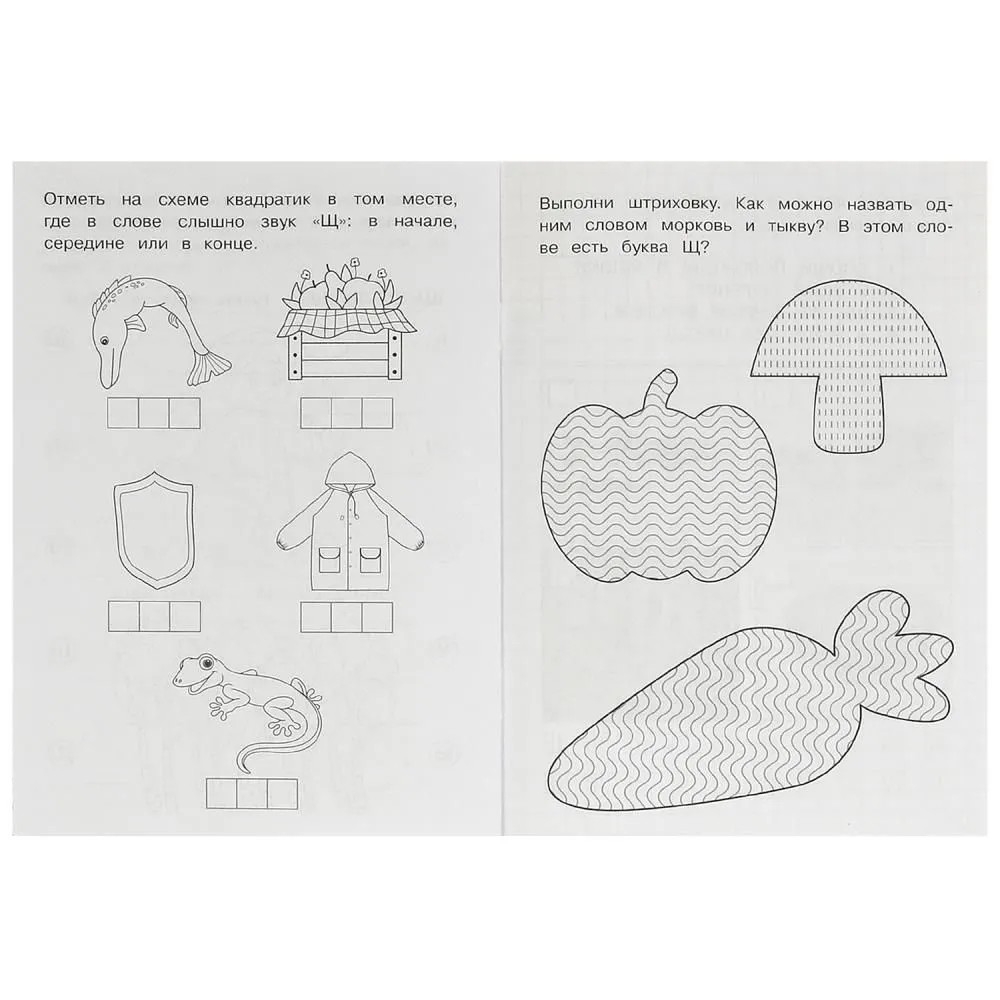 Отметь на схеме квадратик в том месте, где в слове слышно звук «Щ»: в начале, середине или в конце.

Выполни штриховку. Как можно назвать одним словом морковь и тыкву? В этом слове есть буква Щ?